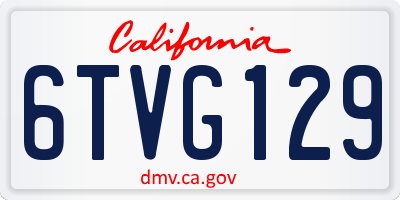 California

6TVG129

dmv.ca.gov